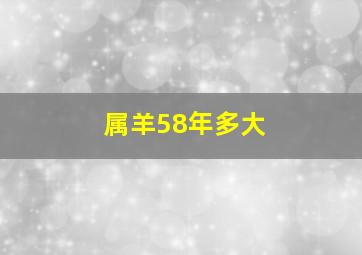 属羊58年多大